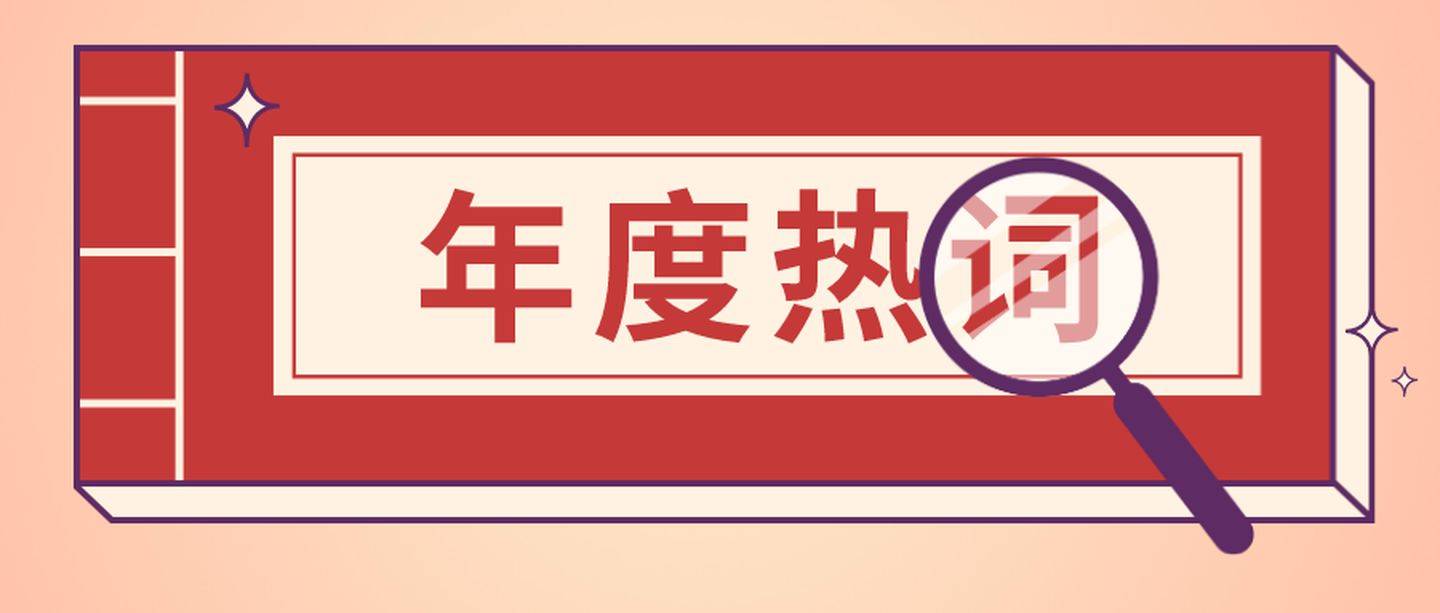 年度热词